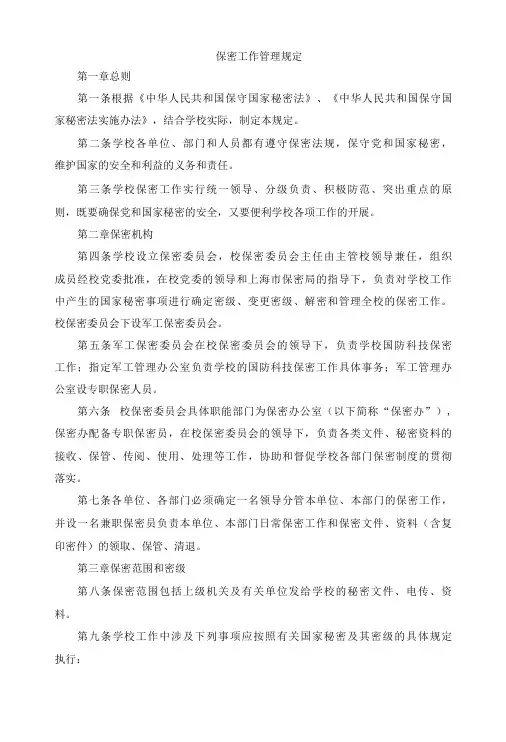 保密工作管理规定

第一章总则

第一条根据《中华人民共和国保守国家秘密法》、《中华人民共和国保守国家秘密法实施办法》，结合学校实际，制定本规定。

第二条学校各单位、部门和人员都有遵守保密法规，保守党和国家秘密，维护国家的安全和利益的义务和责任。

第三条学校保密工作实行统一领导、分级负责、积极防范、突出重点的原则，既要确保党和国家秘密的安全，又要便利学校各项工作的开展。

第二章保密机构

第四条学校设立保密委员会，校保密委员会主任由主管校领导兼任，组织成员经校党委批准，在校党委的领导和上海市保密局的指导下，负责对学校工作中产生的国家秘密事项进行确定密级、变更密级、解密和管理全校的保密工作。校保密委员会下设军工保密委员会。

第五条军工保密委员会在校保密委员会的领导下，负责学校国防科技保密工作；指定军工管理办公室负责学校的国防科技保密工作具体事务；军工管理办公室设专职保密人员。

第六条　校保密委员会具体职能部门为保密办公室（以下简称“保密办”），保密办配备专职保密员，在校保密委员会的领导下，负责各类文件、秘密资料的接收、保管、传阅、使用、处理等工作，协助和督促学校各部门保密制度的贯彻落实。

第七条各单位、各部门必须确定一名领导分管本单位、本部门的保密工作，并设一名兼职保密员负责本单位、本部门日常保密工作和保密文件、资料（含复印密件）的领取、保管、清退。

第三章保密范围和密级

第八条保密范围包括上级机关及有关单位发给学校的秘密文件、电传、资料。

第九条学校工作中涉及下列事项应按照有关国家秘密及其密级的具体规定执行：